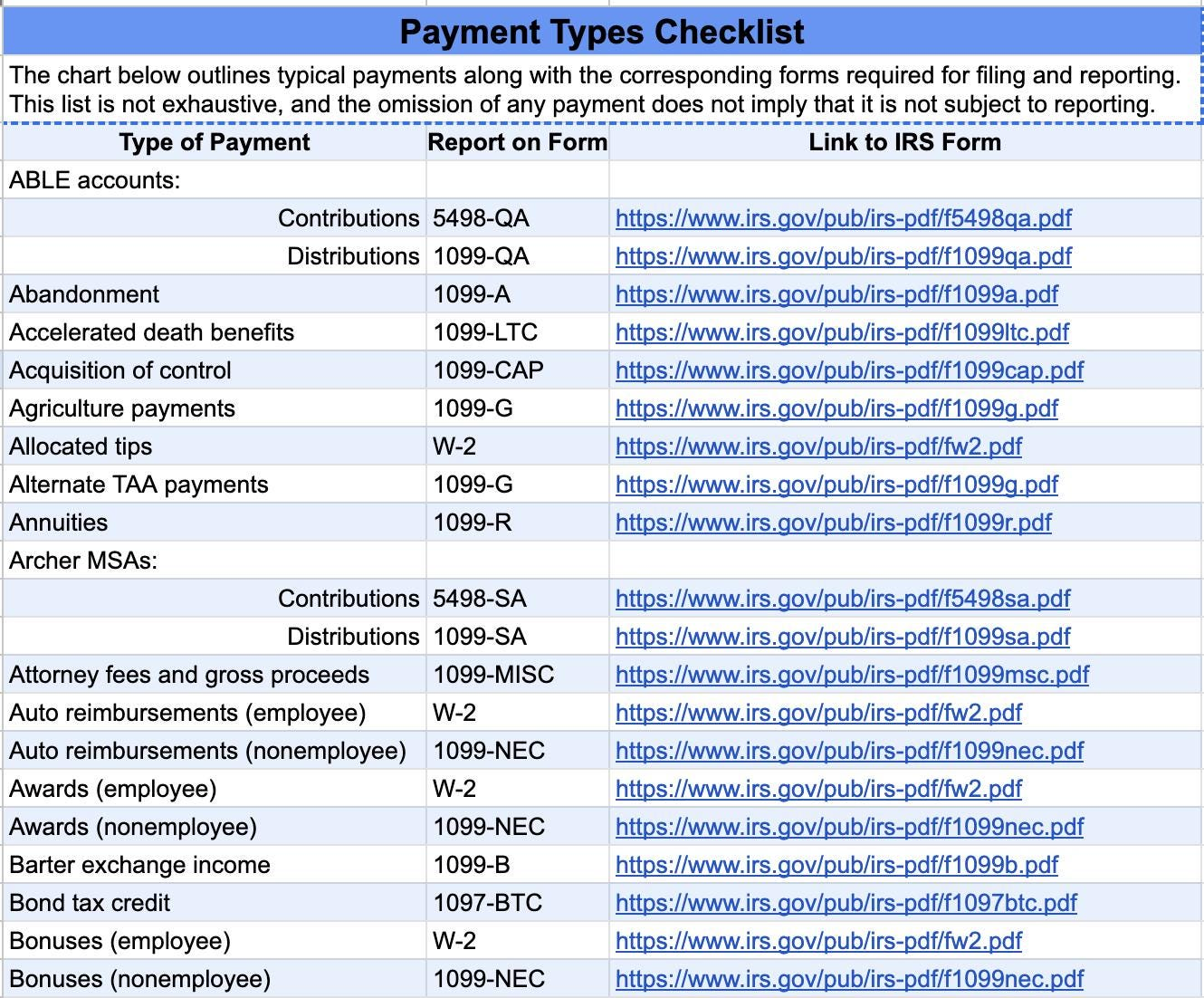 Payment Types Checklist

The chart below outlines typical payments along with the corresponding forms required for filing and reporting. This list is not exhaustive, and the omission of any payment does not imply that it is not subject to reporting.

| Type of Payment | Report on Form | Link to IRS Form |
|---|---|---|
| ABLE accounts: | | |
| Contributions | 5498-QA | https://www.irs.gov/pub/irs-pdf/f5498qa.pdf |
| Distributions | 1099-QA | https://www.irs.gov/pub/irs-pdf/f1099qa.pdf |
| Abandonment | 1099-A | https://www.irs.gov/pub/irs-pdf/f1099a.pdf |
| Accelerated death benefits | 1099-LTC | https://www.irs.gov/pub/irs-pdf/f1099ltc.pdf |
| Acquisition of control | 1099-CAP | https://www.irs.gov/pub/irs-pdf/f1099cap.pdf |
| Agriculture payments | 1099-G | https://www.irs.gov/pub/irs-pdf/f1099g.pdf |
| Allocated tips | W-2 | https://www.irs.gov/pub/irs-pdf/fw2.pdf |
| Alternate TAA payments | 1099-G | https://www.irs.gov/pub/irs-pdf/f1099g.pdf |
| Annuities | 1099-R | https://www.irs.gov/pub/irs-pdf/f1099r.pdf |
| Archer MSAs: | | |
| Contributions | 5498-SA | https://www.irs.gov/pub/irs-pdf/f5498sa.pdf |
| Distributions | 1099-SA | https://www.irs.gov/pub/irs-pdf/f1099sa.pdf |
| Attorney fees and gross proceeds | 1099-MISC | https://www.irs.gov/pub/irs-pdf/f1099msc.pdf |
| Auto reimbursements (employee) | W-2 | https://www.irs.gov/pub/irs-pdf/fw2.pdf |
| Auto reimbursements (nonemployee) | 1099-NEC | https://www.irs.gov/pub/irs-pdf/f1099nec.pdf |
| Awards (employee) | W-2 | https://www.irs.gov/pub/irs-pdf/fw2.pdf |
| Awards (nonemployee) | 1099-NEC | https://www.irs.gov/pub/irs-pdf/f1099nec.pdf |
| Barter exchange income | 1099-B | https://www.irs.gov/pub/irs-pdf/f1099b.pdf |
| Bond tax credit | 1097-BTC | https://www.irs.gov/pub/irs-pdf/f1097btc.pdf |
| Bonuses (employee) | W-2 | https://www.irs.gov/pub/irs-pdf/fw2.pdf |
| Bonuses (nonemployee) | 1099-NEC | https://www.irs.gov/pub/irs-pdf/f1099nec.pdf |